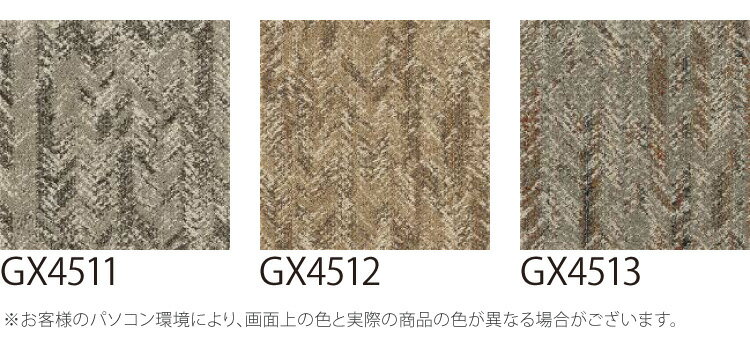 GX4511

GX4512

GX4513

※お客様のパソコン環境により、画面上の色と実際の商品の色が異なる場合がございます。